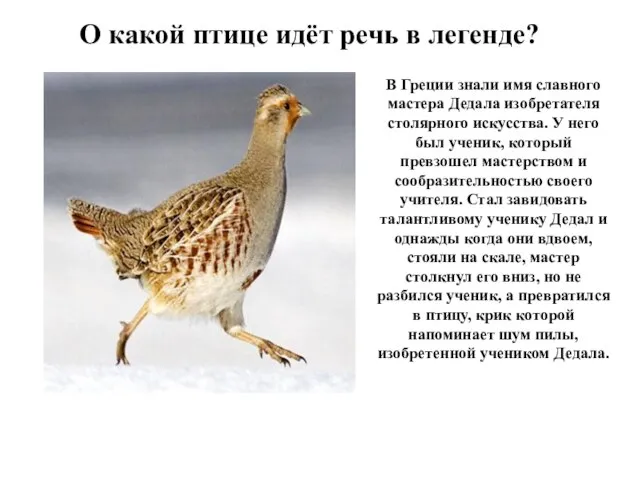 О какой птице идёт речь в легенде?

В Греции знали имя славного мастера Дедала изобретателя столярного искусства. У него был ученик, который превзошел мастерством и сообразительностью своего учителя. Стал завидовать талантливому ученику Дедал и однажды когда они вдвоем, стояли на скале, мастер столкнул его вниз, но не разбился ученик, а превратился в птицу, крик которой напоминает шум пилы, изобретенной учеником Дедала.